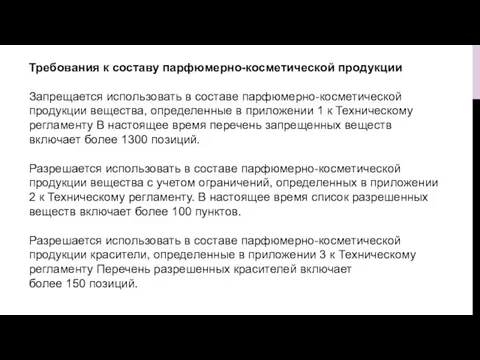 Требования к составу парфюмерно-косметической продукции

Запрещается использовать в составе парфюмерно-косметической продукции вещества, определенные в приложении 1 к Техническому регламенту В настоящее время перечень запрещенных веществ включает более 1300 позиций.

Разрешается использовать в составе парфюмерно-косметической продукции вещества с учетом ограничений, определенных в приложении 2 к Техническому регламенту. В настоящее время список разрешенных веществ включает более 100 пунктов.

Разрешается использовать в составе парфюмерно-косметической продукции красители, определенные в приложении 3 к Техническому регламенту Перечень разрешенных красителей включает более 150 позиций.